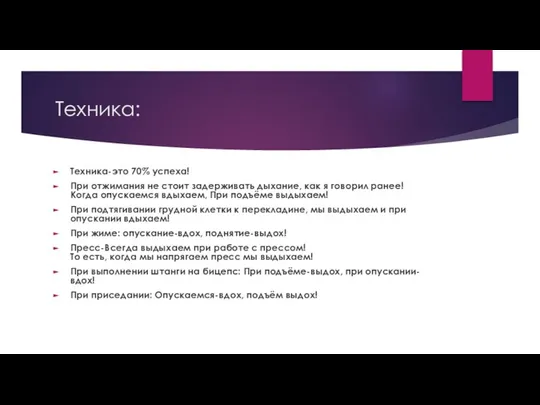 Техника:

Техника-это 70% успеха!

При отжимания не стоит задерживать дыхание, как я говорил ранее! Когда опускаемся вдыхаем, При подъёме выдыхаем!

При подтягивании грудной клетки к перекладине, мы выдыхаем и при опускании вдыхаем!

При жиме: опускание-вдох, поднятие-выдох!

Пресс-Всегда выдыхаем при работе с прессом! То есть, когда мы напрягаем пресс мы выдыхаем!

При выполнении штанги на бицепс: При подъёме-выдох, при опускании-вдох!

При приседании: Опускаемся-вдох, подъём выдох!